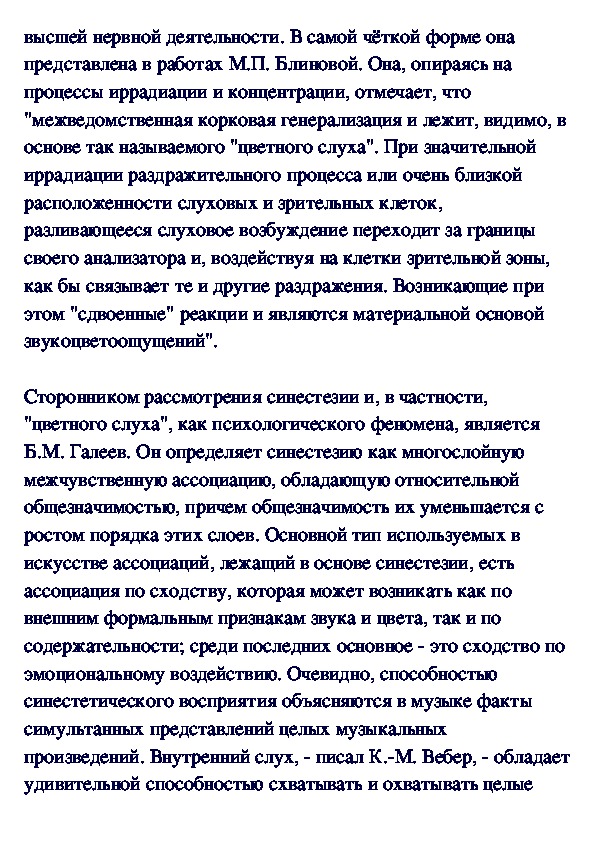 высшей нервной деятельности. В самой чёткой форме она представлена в работах М.П. Блиновой. Она, опираясь на процессы иррадиации и концентрации, отмечает, что "межведомственная корковая генерализация и лежит, видимо, в основе так называемого "цветного слуха". При значительной иррадиации раздражительного процесса или очень близкой расположенности слуховых и зрительных клеток, разливающееся слуховое возбуждение переходит за границы своего анализатора и, воздействуя на клетки зрительной зоны, как бы связывает те и другие раздражения. Возникающие при этом "сдвоенные" реакции и являются материальной основой звукоцветоощущений".

Сторонником рассмотрения синестезии и, в частности, "цветного слуха", как психологического феномена, является Б.М. Галеев. Он определяет синестезию как многослойную межчувственную ассоциацию, обладающую относительной общезначимостью, причем общезначимость их уменьшается с ростом порядка этих слоев. Основной тип используемых в искусстве ассоциаций, лежащий в основе синестезии, есть ассоциация по сходству, которая может возникать как по внешним формальным признакам звука и цвета, так и по содержательности; среди последних основное - это сходство по эмоциональному воздействию. Очевидно, способностью синестетического восприятия объясняются в музыке факты симультанных представлений целых музыкальных произведений. Внутренний слух, - писал К.-М. Вебер, - обладает удивительной способностью схватывать и охватывать целые